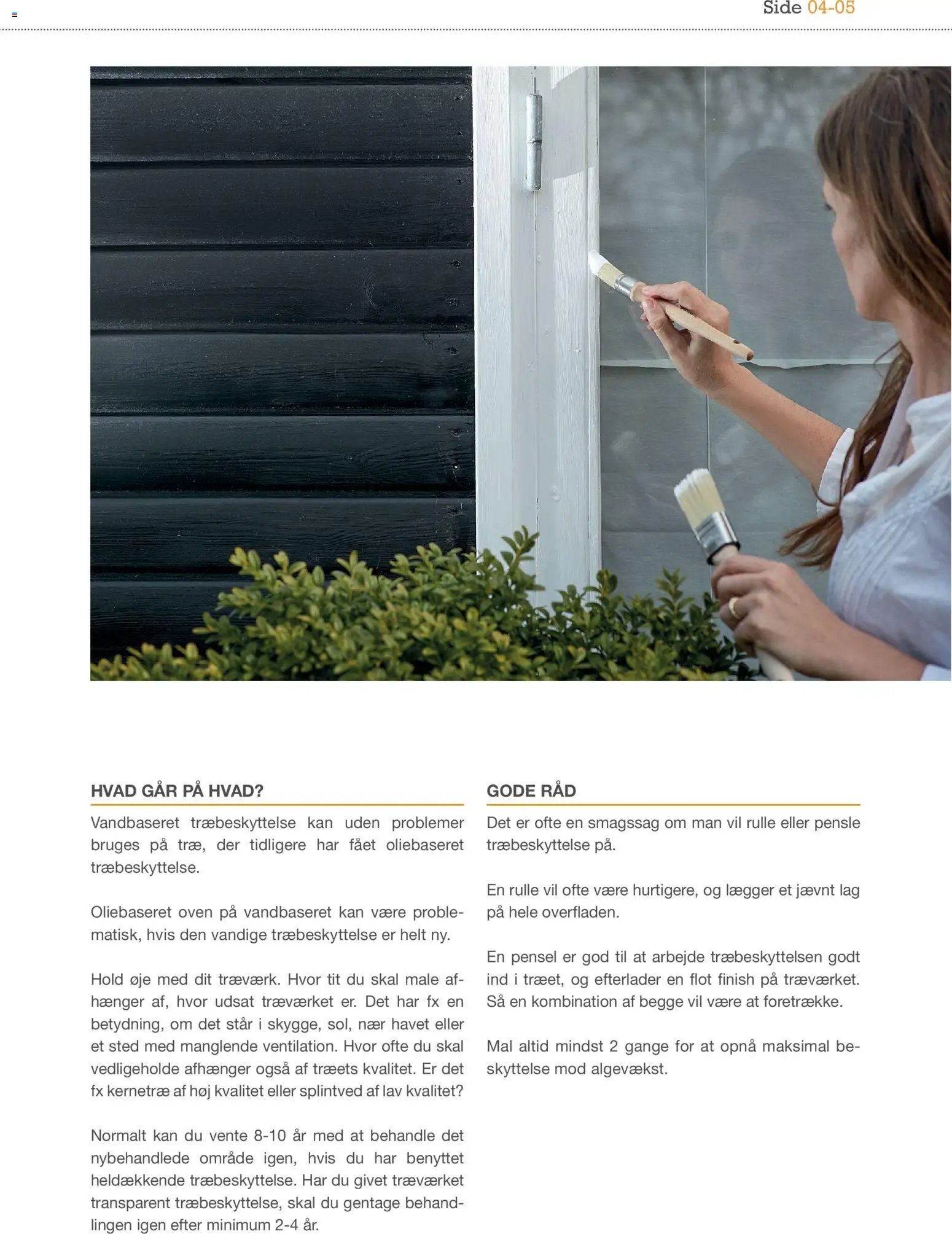 Side 04-05

HVAD GÅR PÅ HVAD?

Vandbaseret træbeskyttelse kan uden problemer bruges på træ, der tidligere har fået oliebaseret træbeskyttelse.

Oliebaseret oven på vandbaseret kan være problematisk, hvis den vandige træbeskyttelse er helt ny.

Hold øje med dit træværk. Hvor tit du skal male afhænger af, hvor udsat træværket er. Det har fx en betydning, om det står i skygge, sol, nær havet eller et sted med manglende ventilation. Hvor ofte du skal vedligeholde afhænger også af træets kvalitet. Er det fx kernetræ af høj kvalitet eller splintved af lav kvalitet?

Normalt kan du vente 8-10 år med at behandle det nybehandlede område igen, hvis du har benyttet heldækkende træbeskyttelse. Har du givet træværket transparent træbeskyttelse, skal du gentage behandlingen igen efter minimum 2-4 år.

GODE RÅD

Det er ofte en smagssag om man vil rulle eller pensle træbeskyttelse på.

En rulle vil ofte være hurtigere, og lægger et jævnt lag på hele overfladen.

En pensel er god til at arbejde træbeskyttelsen godt ind i træet, og efterlader en flot finish på træværket. Så en kombination af begge vil være at foretrække.

Mal altid mindst 2 gange for at opnå maksimal beskyttelse mod algevækst.